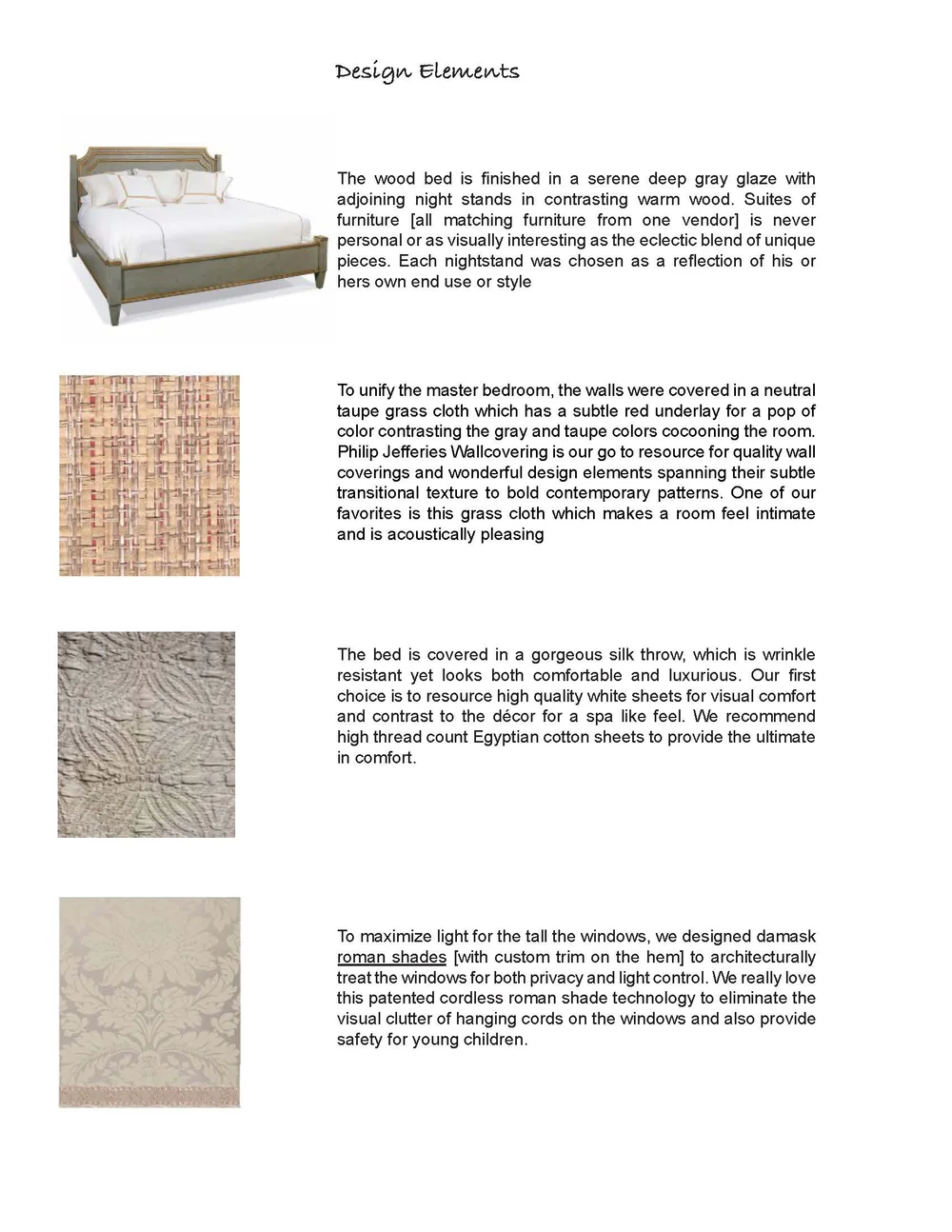 Design Elements

The wood bed is finished in a serene deep gray glaze with adjoining night stands in contrasting warm wood. Suites of furniture [all matching furniture from one vendor] is never personal or as visually interesting as the eclectic blend of unique pieces. Each nightstand was chosen as a reflection of his or hers own end use or style

To unify the master bedroom, the walls were covered in a neutral taupe grass cloth which has a subtle red underlay for a pop of color contrasting the gray and taupe colors cocooning the room. Philip Jefferies Wallcovering is our go to resource for quality wall coverings and wonderful design elements spanning their subtle transitional texture to bold contemporary patterns. One of our favorites is this grass cloth which makes a room feel intimate and is acoustically pleasing

The bed is covered in a gorgeous silk throw, which is wrinkle resistant yet looks both comfortable and luxurious. Our first choice is to resource high quality white sheets for visual comfort and contrast to the décor for a spa like feel. We recommend high thread count Egyptian cotton sheets to provide the ultimate in comfort.

To maximize light for the tall the windows, we designed damask roman shades [with custom trim on the hem] to architecturally treat the windows for both privacy and light control. We really love this patented cordless roman shade technology to eliminate the visual clutter of hanging cords on the windows and also provide safety for young children.